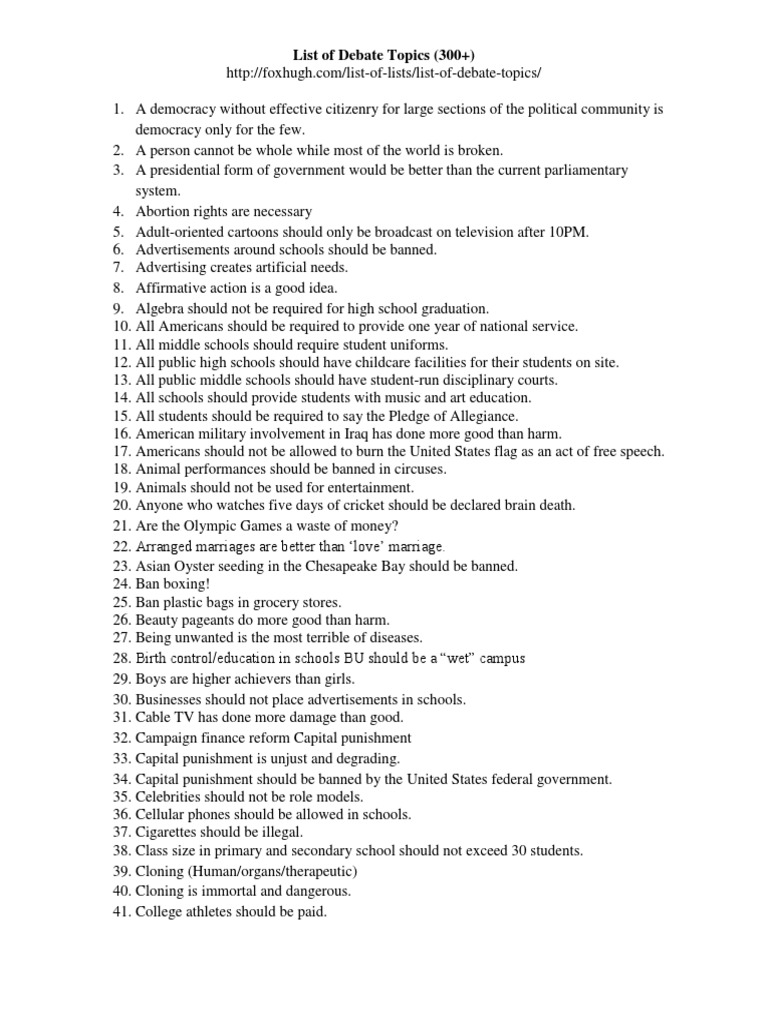 List of Debate Topics (300+)
http://foxhugh.com/list-of-lists/list-of-debate-topics/

1. A democracy without effective citizenry for large sections of the political community is democracy only for the few.
2. A person cannot be whole while most of the world is broken.
3. A presidential form of government would be better than the current parliamentary system.
4. Abortion rights are necessary
5. Adult-oriented cartoons should only be broadcast on television after 10PM.
6. Advertisements around schools should be banned.
7. Advertising creates artificial needs.
8. Affirmative action is a good idea.
9. Algebra should not be required for high school graduation.
10. All Americans should be required to provide one year of national service.
11. All middle schools should require student uniforms.
12. All public high schools should have childcare facilities for their students on site.
13. All public middle schools should have student-run disciplinary courts.
14. All schools should provide students with music and art education.
15. All students should be required to say the Pledge of Allegiance.
16. American military involvement in Iraq has done more good than harm.
17. Americans should not be allowed to burn the United States flag as an act of free speech.
18. Animal performances should be banned in circuses.
19. Animals should not be used for entertainment.
20. Anyone who watches five days of cricket should be declared brain death.
21. Are the Olympic Games a waste of money?
22. Arranged marriages are better than 'love' marriage.
23. Asian Oyster seeding in the Chesapeake Bay should be banned.
24. Ban boxing!
25. Ban plastic bags in grocery stores.
26. Beauty pageants do more good than harm.
27. Being unwanted is the most terrible of diseases.
28. Birth control/education in schools BU should be a "wet" campus
29. Boys are higher achievers than girls.
30. Businesses should not place advertisements in schools.
31. Cable TV has done more damage than good.
32. Campaign finance reform Capital punishment
33. Capital punishment is unjust and degrading.
34. Capital punishment should be banned by the United States federal government.
35. Celebrities should not be role models.
36. Cellular phones should be allowed in schools.
37. Cigarettes should be illegal.
38. Class size in primary and secondary school should not exceed 30 students.
39. Cloning (Human/organs/therapeutic)
40. Cloning is immortal and dangerous.
41. College athletes should be paid.